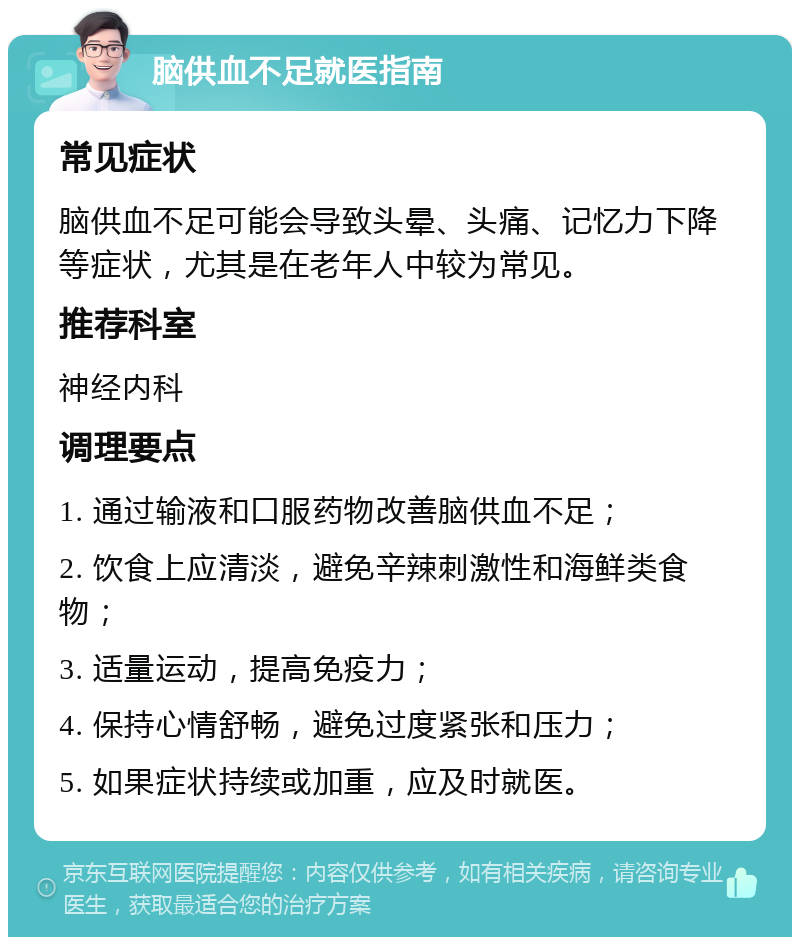 脑供血不足就医指南

常见症状

脑供血不足可能会导致头晕、头痛、记忆力下降等症状，尤其是在老年人中较为常见。

推荐科室

神经内科

调理要点

1. 通过输液和口服药物改善脑供血不足；

2. 饮食上应清淡，避免辛辣刺激性和海鲜类食物；

3. 适量运动，提高免疫力；

4. 保持心情舒畅，避免过度紧张和压力；

5. 如果症状持续或加重，应及时就医。

京东互联网医院提醒您：内容仅供参考，如有相关疾病，请咨询专业医生，获取最适合您的治疗方案